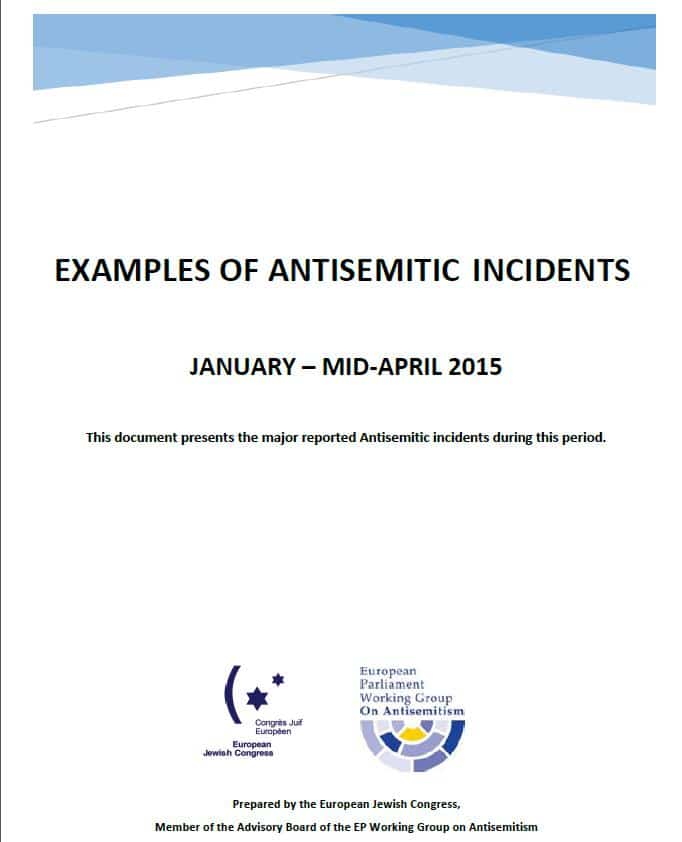 EXAMPLES OF ANTISEMITIC INCIDENTS

JANUARY – MID-APRIL 2015

This document presents the major reported Antisemitic incidents during this period.

Congrès Juif Européen
European Jewish Congress

European Parliament Working Group On Antisemitism

Prepared by the European Jewish Congress,
Member of the Advisory Board of the EP Working Group on Antisemitism